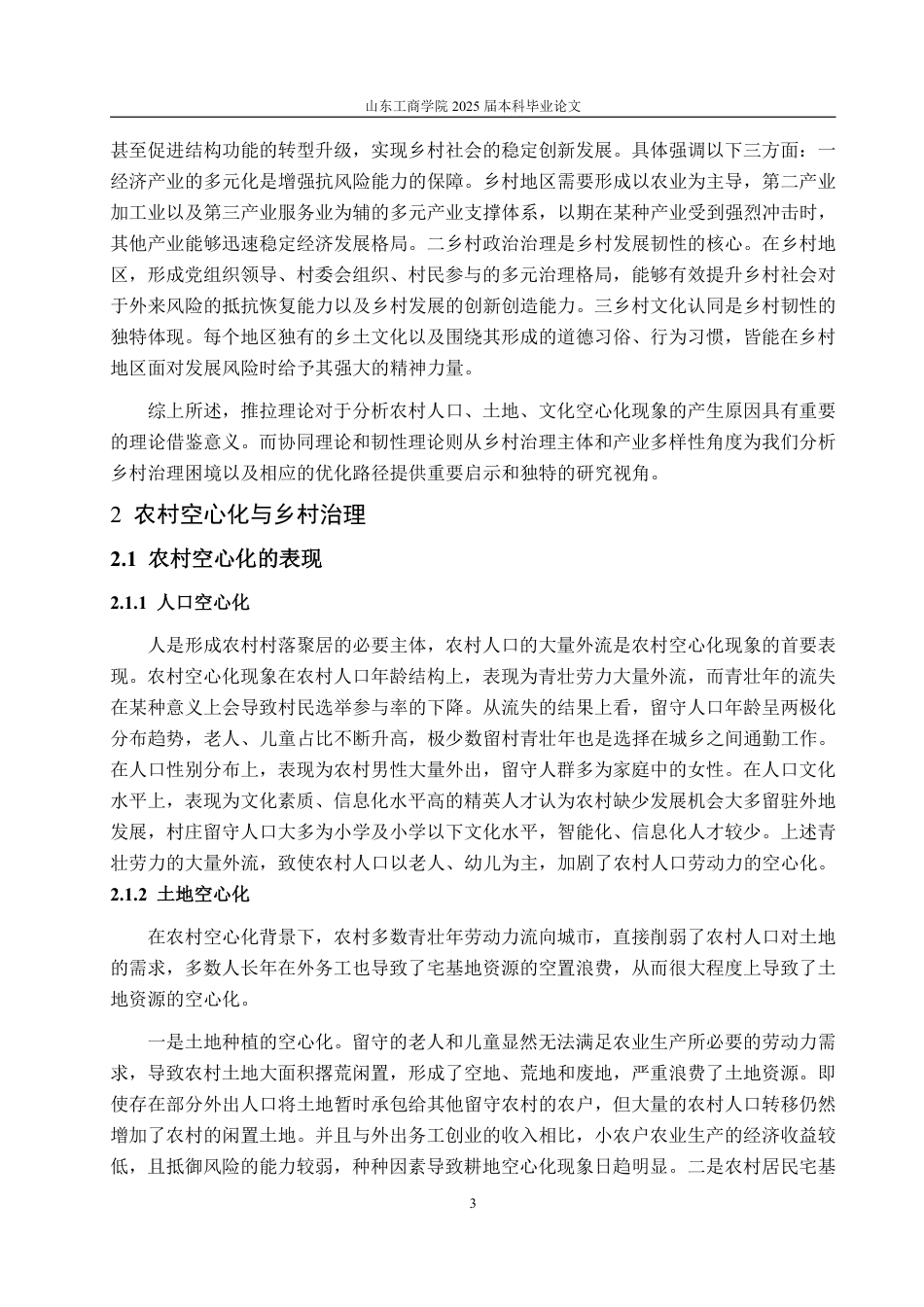 山东工商学院 2025 届本科毕业论文

甚至促进结构功能的转型升级，实现乡村社会的稳定创新发展。具体强调以下三方面：一经济产业的多元化是增强抗风险能力的保障。乡村地区需要形成以农业为主导，第二产业加工业以及第三产业服务业为辅的多元产业支撑体系，以期在某种产业受到强烈冲击时，其他产业能够迅速稳定经济发展格局。二乡村政治治理是乡村发展韧性的核心。在乡村地区，形成党组织领导、村委会组织、村民参与的多元治理格局，能够有效提升乡村社会对于外来风险的抵抗恢复能力以及乡村发展的创新创造能力。三乡村文化认同是乡村韧性的独特体现。每个地区独有的乡土文化以及围绕其形成的道德习俗、行为习惯，皆能在乡村地区面对发展风险时给予其强大的精神力量。

综上所述，推拉理论对于分析农村人口、土地、文化空心化现象的产生原因具有重要的理论借鉴意义。而协同理论和韧性理论则从乡村治理主体和产业多样性角度为我们分析乡村治理困境以及相应的优化路径提供重要启示和独特的研究视角。

2 农村空心化与乡村治理

2.1 农村空心化的表现

2.1.1 人口空心化

人是形成农村村落聚居的必要主体，农村人口的大量外流是农村空心化现象的首要表现。农村空心化现象在农村人口年龄结构上，表现为青壮劳力大量外流，而青壮年的流失在某种意义上会导致村民选举参与率的下降。从流失的结果上看，留守人口年龄呈两极化分布趋势，老人、儿童占比不断升高，极少数留村青壮年也是选择在城乡之间通勤工作。在人口性别分布上，表现为农村男性大量外出，留守人群多为家庭中的女性。在人口文化水平上，表现为文化素质、信息化水平高的精英人才认为农村缺少发展机会大多留驻外地发展，村庄留守人口大多为小学及小学以下文化水平，智能化、信息化人才较少。上述青壮劳力的大量外流，致使农村人口以老人、幼儿为主，加剧了农村人口劳动力的空心化。

2.1.2 土地空心化

在农村空心化背景下，农村多数青壮年劳动力流向城市，直接削弱了农村人口对土地的需求，多数人长年在外务工也导致了宅基地资源的空置浪费，从而很大程度上导致了土地资源的空心化。

一是土地种植的空心化。留守的老人和儿童显然无法满足农业生产所必要的劳动力需求，导致农村土地大面积撂荒闲置，形成了空地、荒地和废地，严重浪费了土地资源。即使存在部分外出人口将土地暂时承包给其他留守农村的农户，但大量的农村人口转移仍然增加了农村的闲置土地。并且与外出务工创业的收入相比，小农户农业生产的经济收益较低，且抵御风险的能力较弱，种种因素导致耕地空心化现象日趋明显。二是农村居民宅基

3